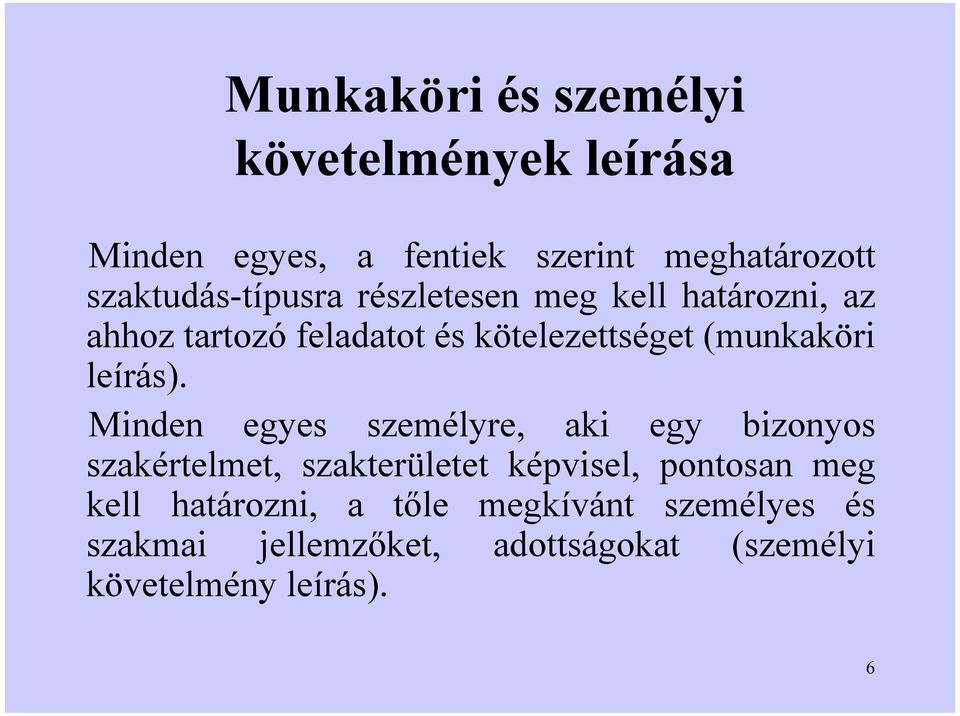 Munkaköri és személyi követelmények leírása

Minden egyes, a fentiek szerint meghatározott szaktudás-típusra részletesen meg kell határozni, az ahhoz tartozó feladatot és kötelezettséget (munkaköri leírás).

Minden egyes személyre, aki egy bizonyos szakértelmet, szakterületet képvisel, pontosan meg kell határozni, a tőle megkívánt személyes és szakmai jellemzőket, adottságokat (személyi követelmény leírás).

6